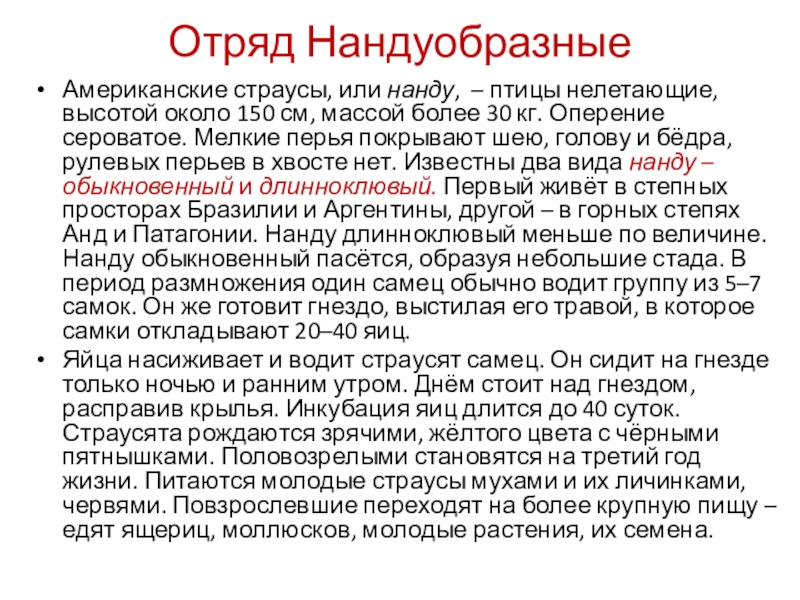 Отряд Нандуобразные

• Американские страусы, или нанду, – птицы нелетающие, высотой около 150 см, массой более 30 кг. Оперение сероватое. Мелкие перья покрывают шею, голову и бёдра, рулевых перьев в хвосте нет. Известны два вида нанду – обыкновенный и длинноклювый. Первый живёт в степных просторах Бразилии и Аргентины, другой – в горных степях Анд и Патагонии. Нанду длинноклювый меньше по величине. Нанду обыкновенный пасётся, образуя небольшие стада. В период размножения один самец обычно водит группу из 5–7 самок. Он же готовит гнездо, выстилая его травой, в которое самки откладывают 20–40 яиц.

• Яйца насиживает и водит страусят самец. Он сидит на гнезде только ночью и ранним утром. Днём стоит над гнездом, расправив крылья. Инкубация яиц длится до 40 суток. Страусята рождаются зрячими, жёлтого цвета с чёрными пятнышками. Половозрелыми становятся на третий год жизни. Питаются молодые страусы мухами и их личинками, червями. Повзрослевшие переходят на более крупную пищу – едят ящериц, моллюсков, молодые растения, их семена.